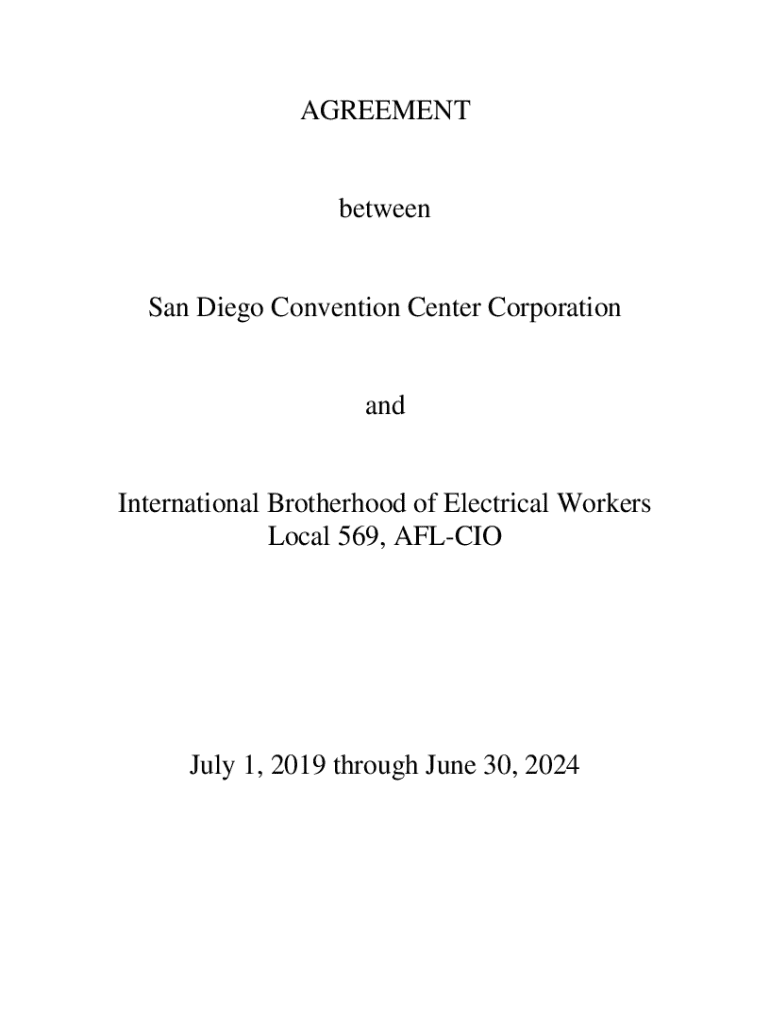 AGREEMENT

between

San Diego Convention Center Corporation

and

International Brotherhood of Electrical Workers
Local 569, AFL-CIO

July 1, 2019 through June 30, 2024